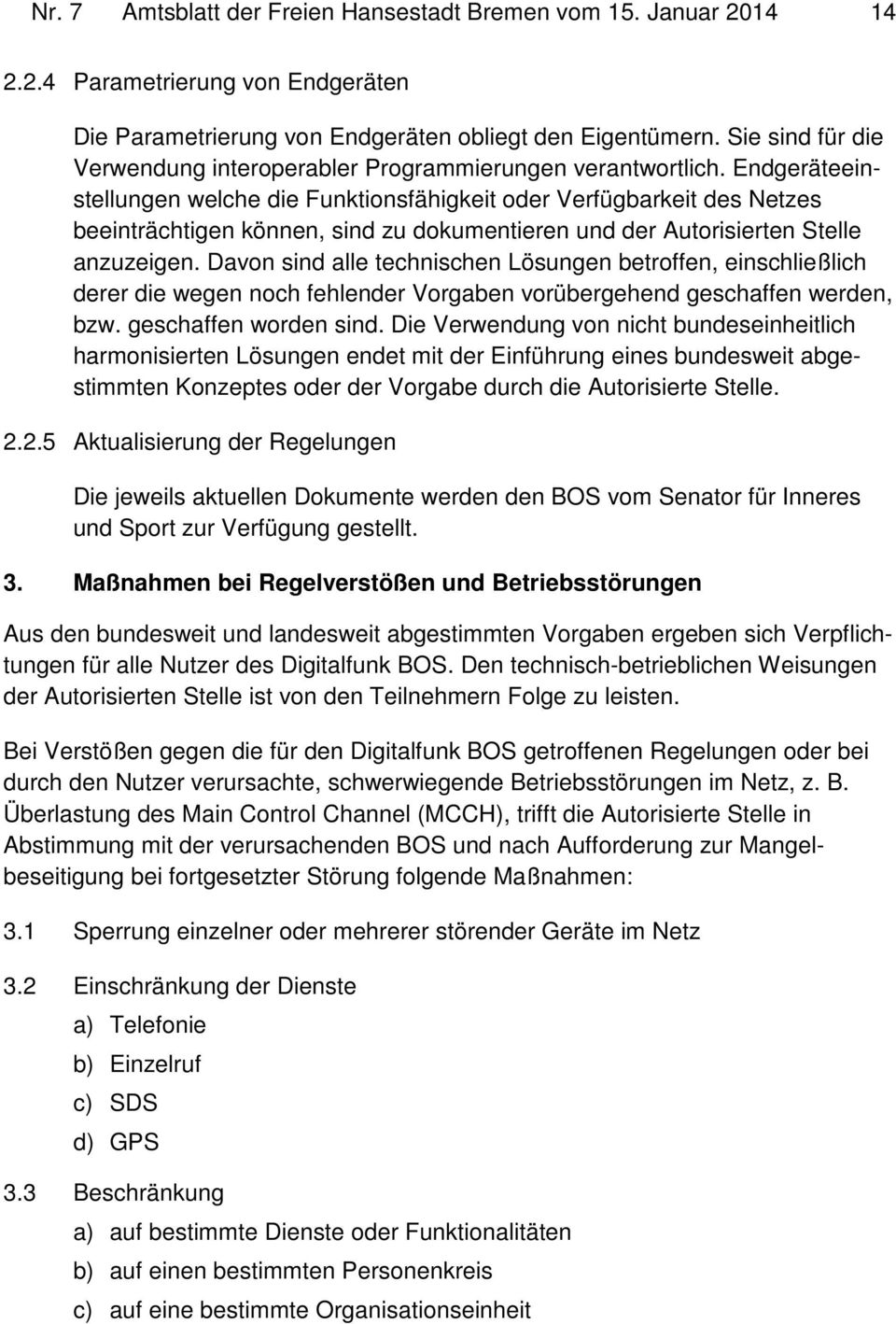 Nr. 7 Amtsblatt der Freien Hansestadt Bremen vom 15. Januar 2014 14

2.2.4 Parametrierung von Endgeräten

Die Parametrierung von Endgeräten obliegt den Eigentümern. Sie sind für die Verwendung interoperabler Programmierungen verantwortlich. Endgeräteeinstellungen welche die Funktionsfähigkeit oder Verfügbarkeit des Netzes beeinträchtigen können, sind zu dokumentieren und der Autorisierten Stelle anzuzeigen. Davon sind alle technischen Lösungen betroffen, einschließlich derer die wegen noch fehlender Vorgaben vorübergehend geschaffen werden, bzw. geschaffen worden sind. Die Verwendung von nicht bundeseinheitlich harmonisierten Lösungen endet mit der Einführung eines bundesweit abgestimmten Konzeptes oder der Vorgabe durch die Autorisierte Stelle.

2.2.5 Aktualisierung der Regelungen

Die jeweils aktuellen Dokumente werden den BOS vom Senator für Inneres und Sport zur Verfügung gestellt.

3. Maßnahmen bei Regelverstößen und Betriebsstörungen

Aus den bundesweit und landesweit abgestimmten Vorgaben ergeben sich Verpflichtungen für alle Nutzer des Digitalfunk BOS. Den technisch-betrieblichen Weisungen der Autorisierten Stelle ist von den Teilnehmern Folge zu leisten.

Bei Verstößen gegen die für den Digitalfunk BOS getroffenen Regelungen oder bei durch den Nutzer verursachte, schwerwiegende Betriebsstörungen im Netz, z. B. Überlastung des Main Control Channel (MCCH), trifft die Autorisierte Stelle in Abstimmung mit der verursachenden BOS und nach Aufforderung zur Mangelbeseitigung bei fortgesetzter Störung folgende Maßnahmen:

3.1 Sperrung einzelner oder mehrerer störender Geräte im Netz

3.2 Einschränkung der Dienste
a) Telefonie
b) Einzelruf
c) SDS
d) GPS

3.3 Beschränkung
a) auf bestimmte Dienste oder Funktionalitäten
b) auf einen bestimmten Personenkreis
c) auf eine bestimmte Organisationseinheit